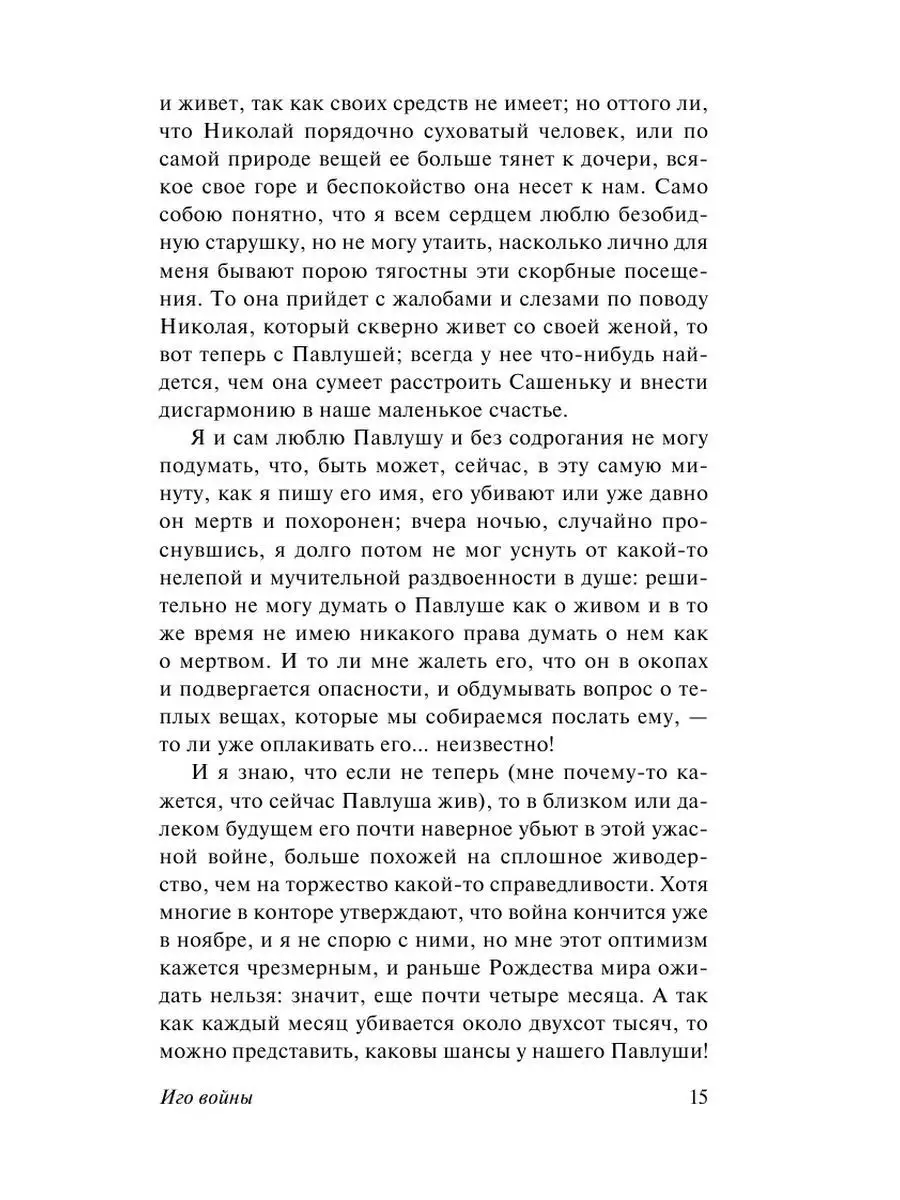 и живет, так как своих средств не имеет; но оттого ли, что Николай порядочно суховатый человек, или по самой природе вещей ее больше тянет к дочери, всякое свое горе и беспокойство она несет к нам. Само собою понятно, что я всем сердцем люблю безобидную старушку, но не могу утаить, насколько лично для меня бывают порою тягостны эти скорбные посещения. То она прийдет с жалобами и слезами по поводу Николая, который скверно живет со своей женой, то вот теперь с Павлушей; всегда у нее что-нибудь найдется, чем она сумеет расстроить Сашеньку и внести дисгармонию в наше маленькое счастье.

Я и сам люблю Павлушу и без содрогания не могу подумать, что, быть может, сейчас, в эту самую минуту, как я пишу его имя, его убивают или уже давно он мертв и похоронен; вчера ночью, случайно проснувшись, я долго потом не мог уснуть от какой-то нелепой и мучительной раздвоенности в душе: решительно не могу думать о Павлуше как о живом и в то же время не имею никакого права думать о нем как о мертвом. И то ли мне жалеть его, что он в окопах и подвергается опасности, и обдумывать вопрос о теплых вещах, которые мы собираемся послать ему, — то ли уже оплакивать его... неизвестно!

И я знаю, что если не теперь (мне почему-то кажется, что сейчас Павлуша жив), то в близком или далеком будущем его почти наверное убьют в этой ужасной войне, больше похожей на сплошное живодерство, чем на торжество какой-то справедливости. Хотя многие в конторе утверждают, что война кончится уже в ноябре, и я не спорю с ними, но мне этот оптимизм кажется чрезмерным, и раньше Рождества мира ожидать нельзя: значит, еще почти четыре месяца. А так как каждый месяц убивается около двухсот тысяч, то можно представить, каковы шансы у нашего Павлуши!

Иго войны 15